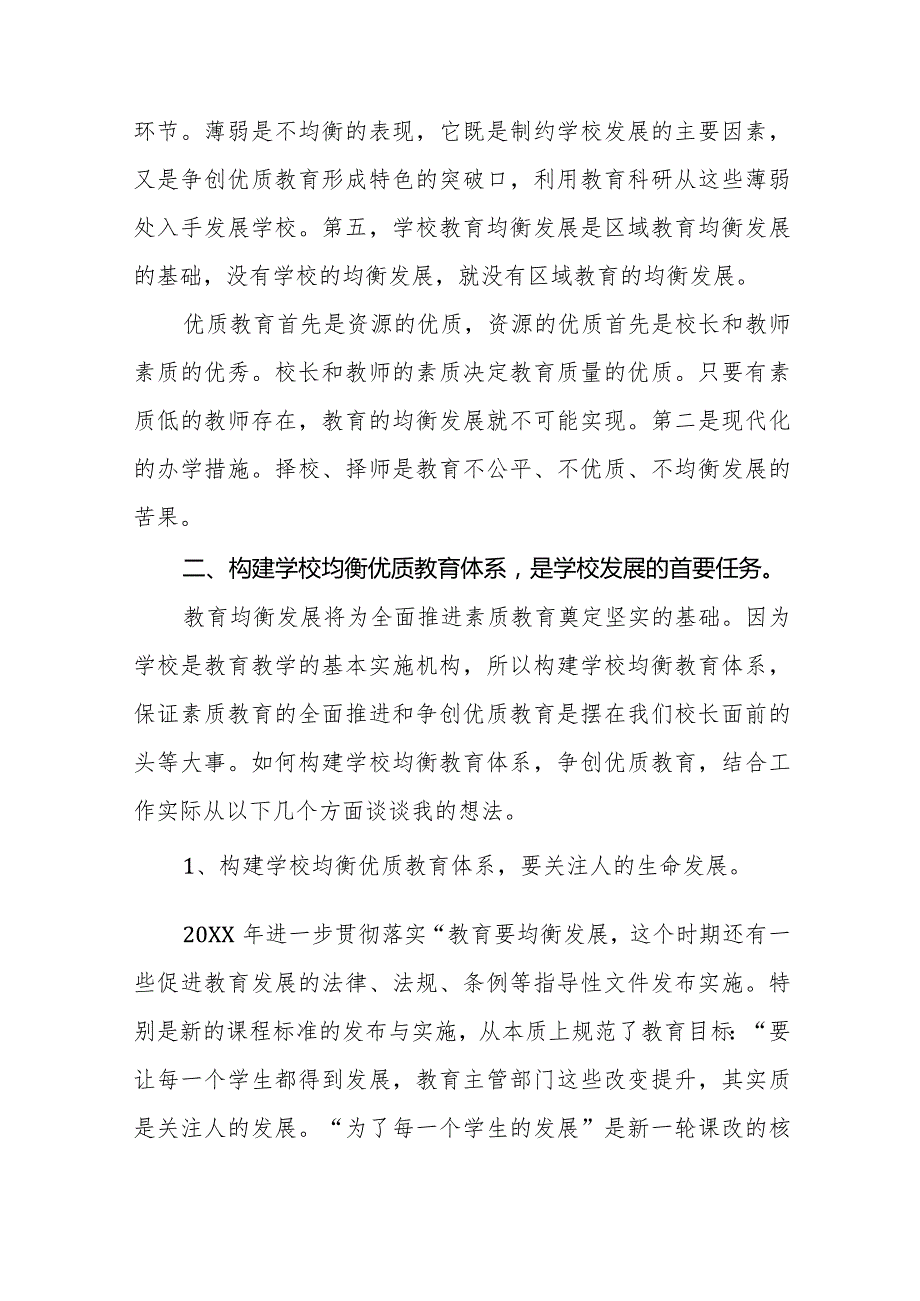 环节。薄弱是不均衡的表现，它既是制约学校发展的主要因素，又是争创优质教育形成特色的突破口，利用教育科研从这些薄弱处入手发展学校。第五，学校教育均衡发展是区域教育均衡发展的基础，没有学校的均衡发展，就没有区域教育的均衡发展。

优质教育首先是资源的优质，资源的优质首先是校长和教师素质的优秀。校长和教师的素质决定教育质量的优质。只要有素质低的教师存在，教育的均衡发展就不可能实现。第二是现代化的办学措施。择校、择师是教育不公平、不优质、不均衡发展的苦果。

二、构建学校均衡优质教育体系，是学校发展的首要任务。

教育均衡发展将为全面推进素质教育奠定坚实的基础。因为学校是教育教学的基本实施机构，所以构建学校均衡教育体系，保证素质教育的全面推进和争创优质教育是摆在我们校长面前的头等大事。如何构建学校均衡教育体系，争创优质教育，结合工作实际从以下几个方面谈谈我的想法。

1、构建学校均衡优质教育体系，要关注人的生命发展。

20XX 年进一步贯彻落实“教育要均衡发展，这个时期还有一些促进教育发展的法律、法规、条例等指导性文件发布实施。特别是新的课程标准的发布与实施，从本质上规范了教育目标:“要让每一个学生都得到发展，教育主管部门这些改变提升，其实质是关注人的发展。“为了每一个学生的发展”是新一轮课改的核